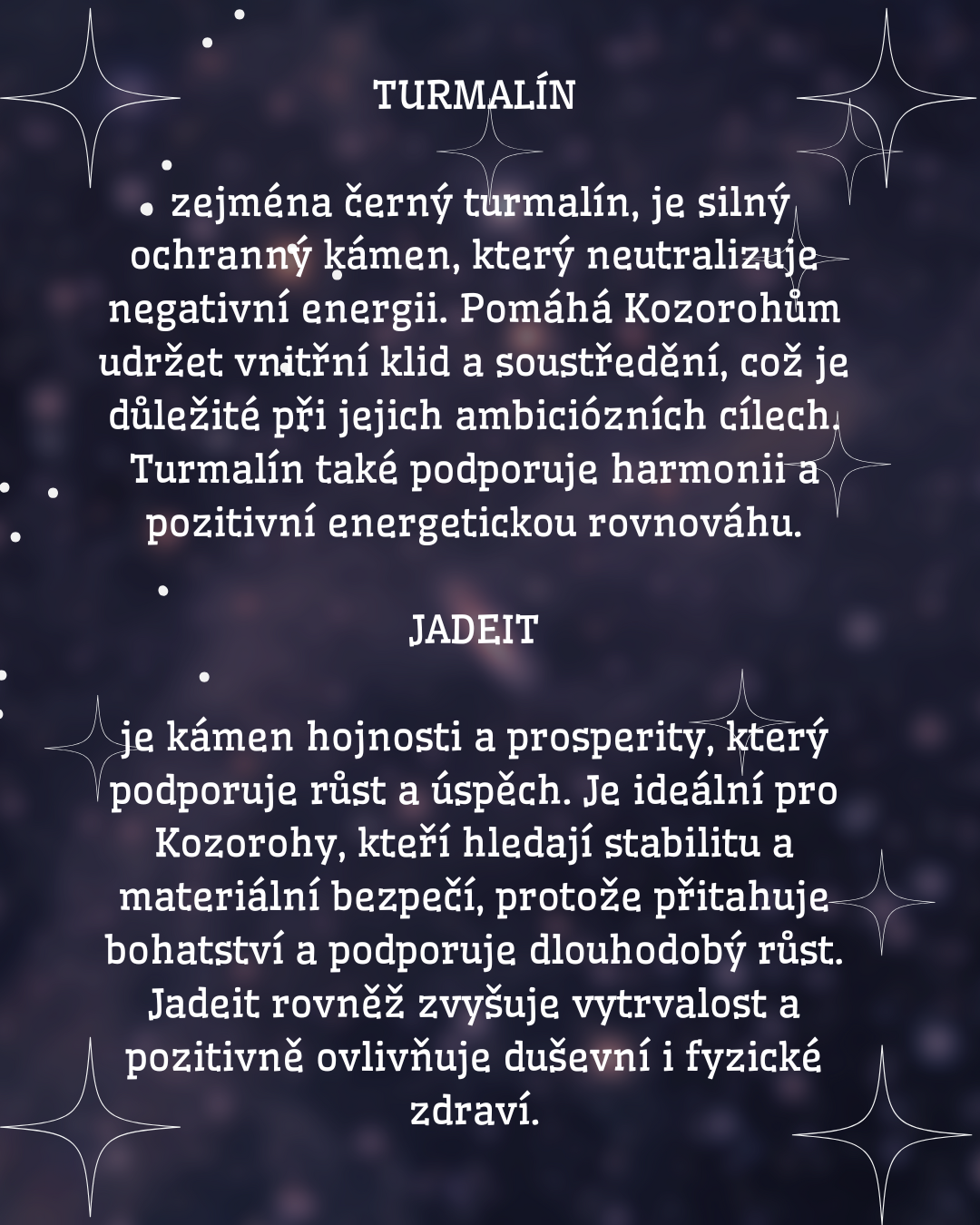 TURMALÍN

zejména černý turmalín, je silný ochranný kámen, který neutralizuje negativní energii. Pomáhá Kozorohům udržet vnitřní klid a soustředění, což je důležité při jejich ambiciózních cílech. Turmalín také podporuje harmonii a pozitivní energetickou rovnováhu.

JADEIT

je kámen hojnosti a prosperity, který podporuje růst a úspěch. Je ideální pro Kozorohy, kteří hledají stabilitu a materiální bezpečí, protože přitahuje bohatství a podporuje dlouhodobý růst. Jadeit rovněž zvyšuje vytrvalost a pozitivně ovlivňuje duševní i fyzické zdraví.